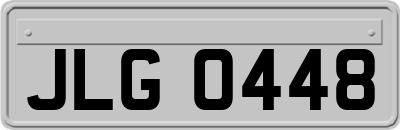 JLG 0448